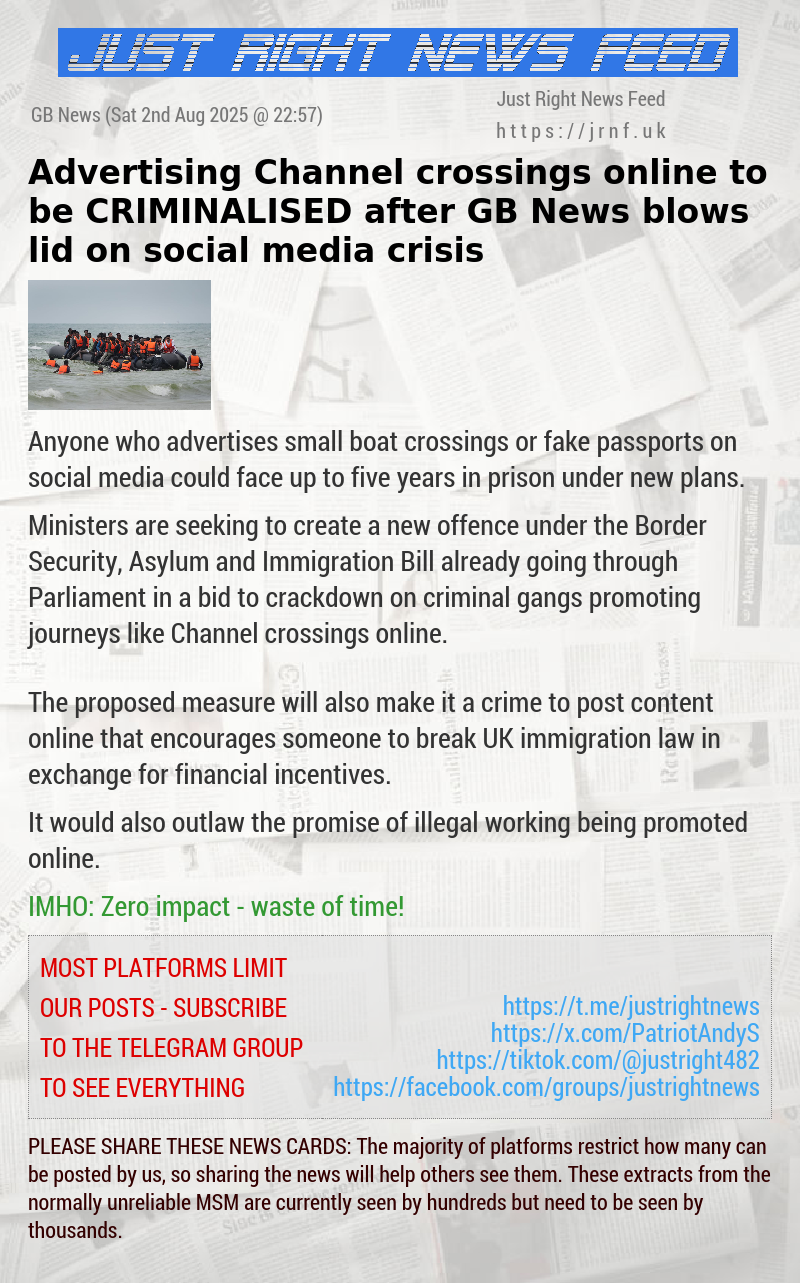 JUST RIGHT NEWS FEED

GB News (Sat 2nd Aug 2025 @ 22:57)

Just Right News Feed
https://jrnf.uk

Advertising Channel crossings online to be CRIMINALISED after GB News blows lid on social media crisis

Anyone who advertises small boat crossings or fake passports on social media could face up to five years in prison under new plans.

Ministers are seeking to create a new offence under the Border Security, Asylum and Immigration Bill already going through Parliament in a bid to crackdown on criminal gangs promoting journeys like Channel crossings online.

The proposed measure will also make it a crime to post content online that encourages someone to break UK immigration law in exchange for financial incentives.

It would also outlaw the promise of illegal working being promoted online.

IMHO: Zero impact - waste of time!

MOST PLATFORMS LIMIT OUR POSTS - SUBSCRIBE TO THE TELEGRAM GROUP TO SEE EVERYTHING

https://t.me/justrightnews
https://x.com/PatriotAndyS
https://tiktok.com/@justright482
https://facebook.com/groups/justrightnews

PLEASE SHARE THESE NEWS CARDS: The majority of platforms restrict how many can be posted by us, so sharing the news will help others see them. These extracts from the normally unreliable MSM are currently seen by hundreds but need to be seen by thousands.